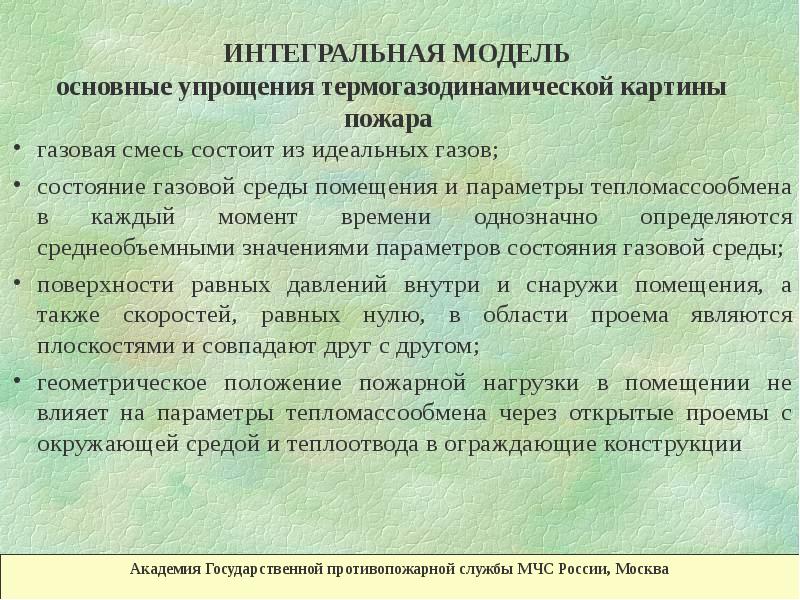 ИНТЕГРАЛЬНАЯ МОДЕЛЬ
основные упрощения термогазодинамической картины пожара

• газовая смесь состоит из идеальных газов;
• состояние газовой среды помещения и параметры тепломассообмена в каждый момент времени однозначно определяются среднеобъемными значениями параметров состояния газовой среды;
• поверхности равных давлений внутри и снаружи помещения, а также скоростей, равных нулю, в области проема являются плоскостями и совпадают друг с другом;
• геометрическое положение пожарной нагрузки в помещении не влияет на параметры тепломассообмена через открытые проемы с окружающей средой и теплоотвода в ограждающие конструкции

Академия Государственной противопожарной службы МЧС России, Москва